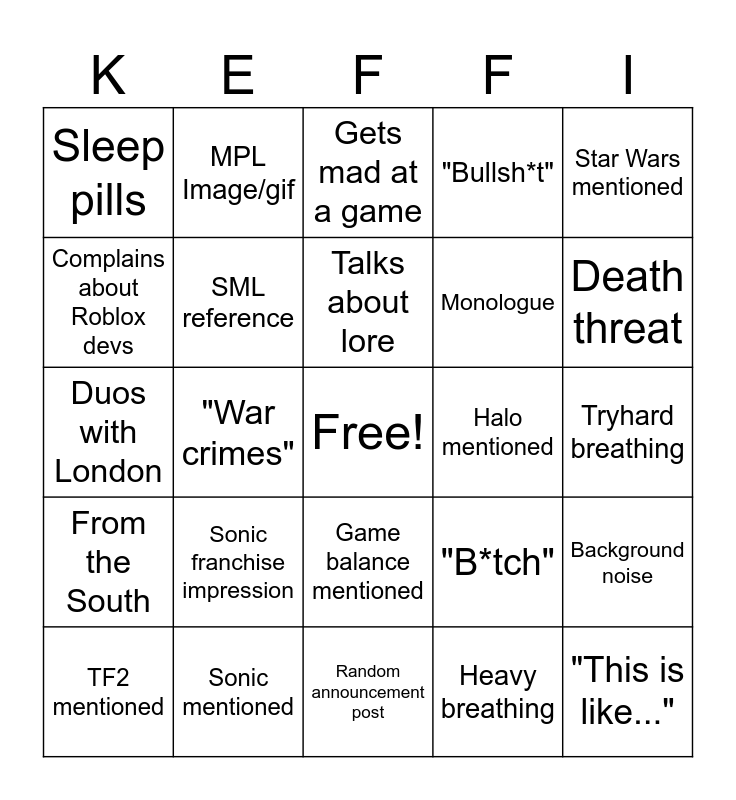 | K | E | F | F | I |
|---|---|---|---|---|
| Sleep pills | MPL Image/gif | Gets mad at a game | "Bullsh*t" | Star Wars mentioned |
| Complains about Roblox devs | SML reference | Talks about lore | Monologue | Death threat |
| Duos with London | "War crimes" | Free! | Halo mentioned | Tryhard breathing |
| From the South | Sonic franchise impression | Game balance mentioned | "B*tch" | Background noise |
| TF2 mentioned | Sonic mentioned | Random announcement post | Heavy breathing | "This is like..." |